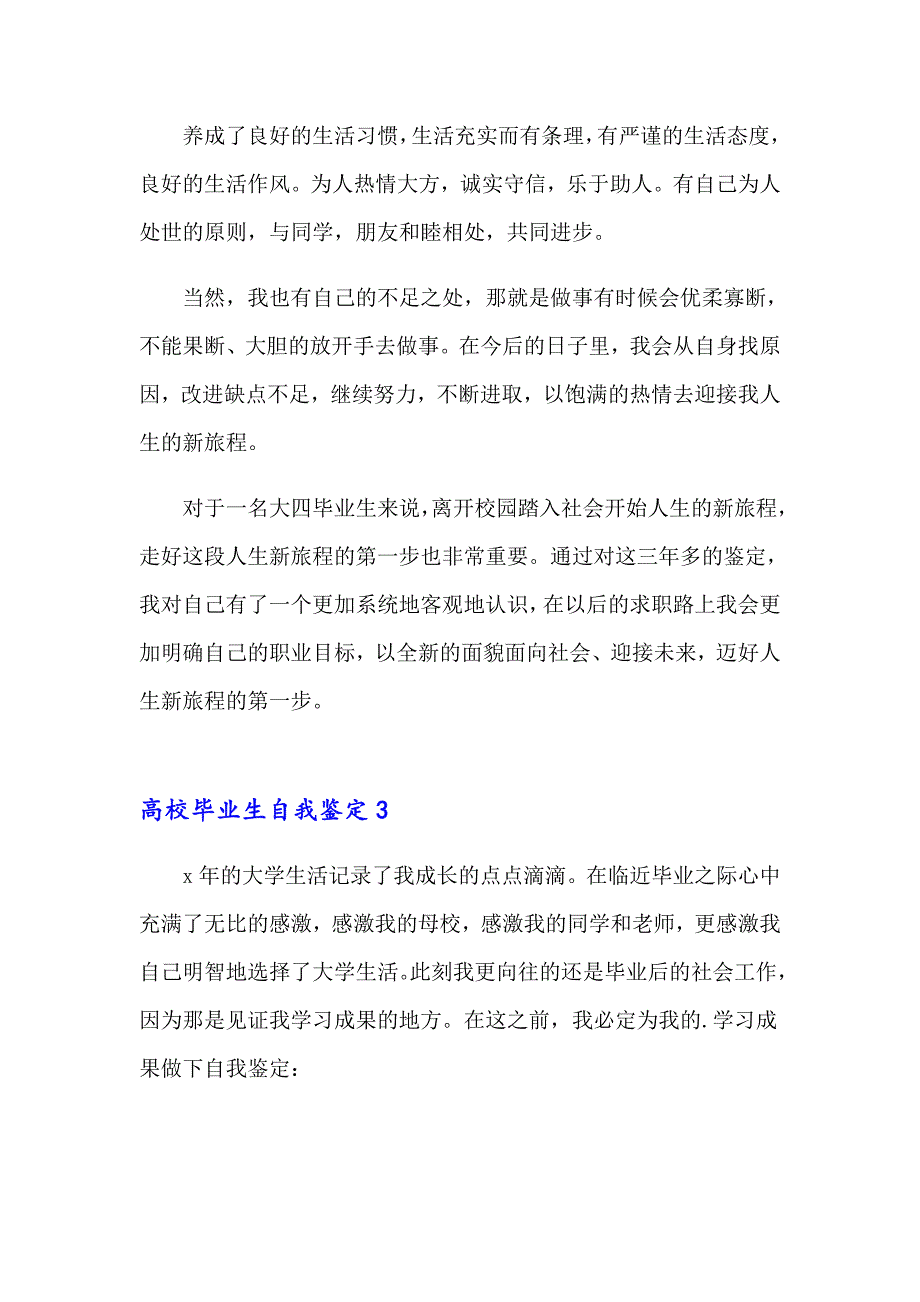 养成了良好的生活习惯，生活充实而有条理，有严谨的生活态度，良好的生活作风。为人热情大方，诚实守信，乐于助人。有自己为人处世的原则，与同学，朋友和睦相处，共同进步。

当然，我也有自己的不足之处，那就是做事有时候会优柔寡断，不能果断、大胆的放开手去做事。在今后的日子里，我会从自身找原因，改进缺点不足，继续努力，不断进取，以饱满的热情去迎接我人生的新旅程。

对于一名大四毕业生来说，离开校园踏入社会开始人生的新旅程，走好这段人生新旅程的第一步也非常重要。通过对这三年多的鉴定，我对自己有了一个更加系统地客观地认识，在以后的求职路上我会更加明确自己的职业目标，以全新的面貌面向社会、迎接未来，迈好人生新旅程的第一步。

高校毕业生自我鉴定 3

x 年的大学生活记录了我成长的点点滴滴。在临近毕业之际心中充满了无比的感激，感激我的母校，感激我的同学和老师，更感激我自己明智地选择了大学生活。此刻我更向往的还是毕业后的社会工作，因为那是见证我学习成果的地方。在这之前，我必定为我的.学习成果做下自我鉴定：